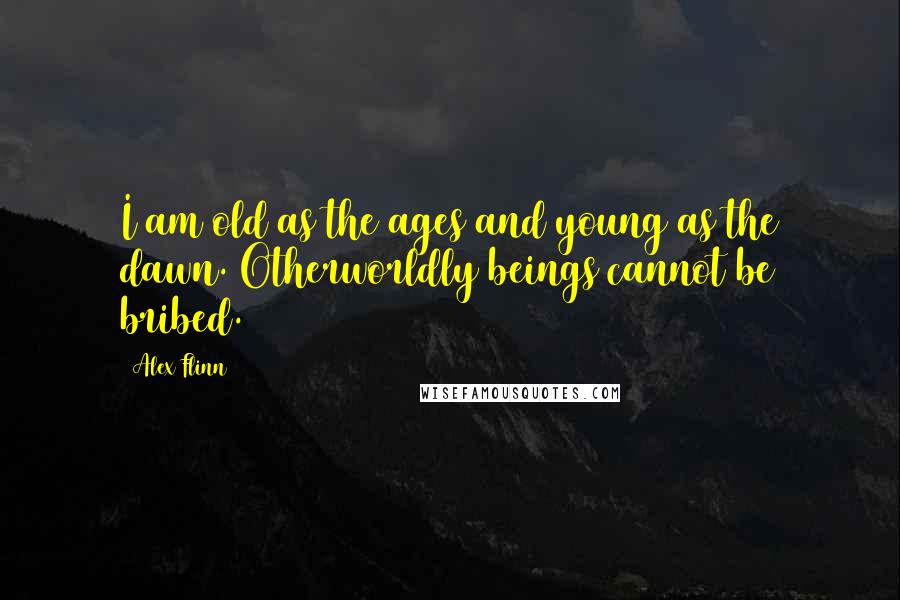 I am old as the ages and young as the dawn. Otherworldly beings cannot be bribed.

Alex Flinn

WISEFAMOUSQUOTES.COM